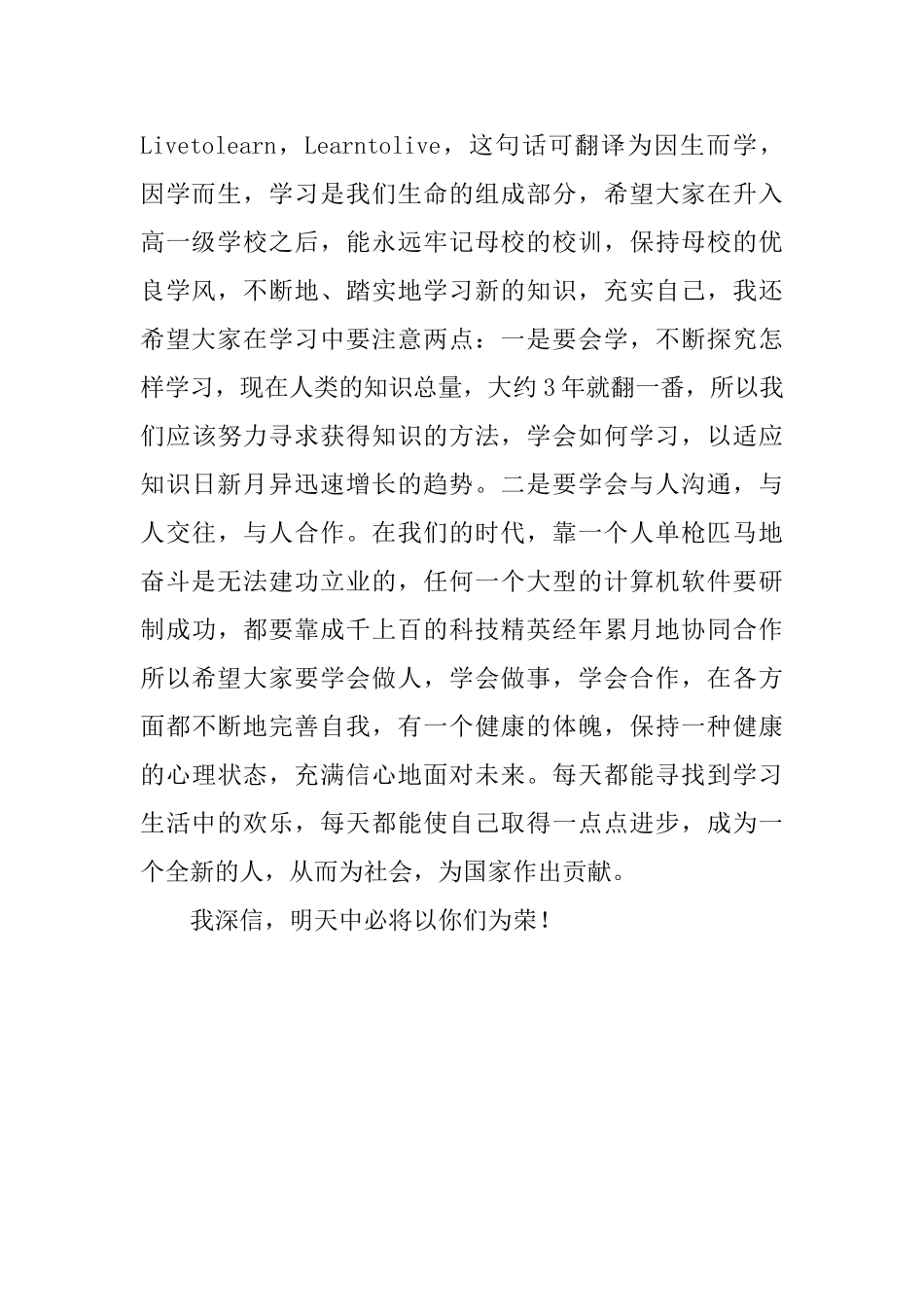 Livetolearn，Learntolive，这句话可翻译为因生而学，因学而生，学习是我们生命的组成部分，希望大家在升入高一级学校之后，能永远牢记母校的校训，保持母校的优良学风，不断地、踏实地学习新的知识，充实自己，我还希望大家在学习中要注意两点：一是要会学，不断探究怎样学习，现在人类的知识总量，大约3年就翻一番，所以我们应该努力寻求获得知识的方法，学会如何学习，以适应知识日新月异迅速增长的趋势。二是要学会与人沟通，与人交往，与人合作。在我们的时代，靠一个人单枪匹马地奋斗是无法建功立业的，任何一个大型的计算机软件要研制成功，都要靠成千上百的科技精英经年累月地协同合作所以希望大家要学会做人，学会做事，学会合作，在各方面都不断地完善自我，有一个健康的体魄，保持一种健康的心理状态，充满信心地面对未来。每天都能寻找到学习生活中的欢乐，每天都能使自己取得一点点进步，成为一个全新的人，从而为社会，为国家作出贡献。

我深信，明天中必将以你们为荣！